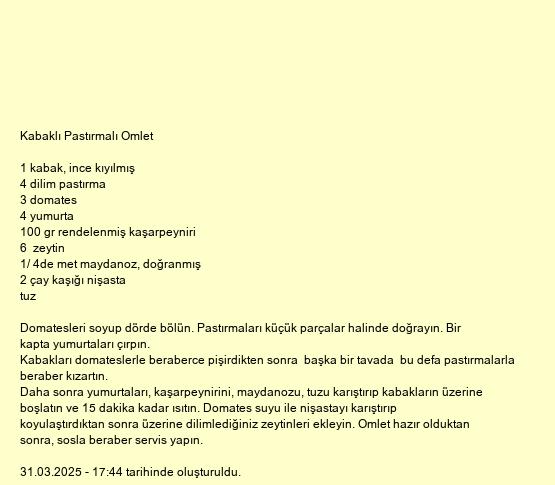 Kabaklı Pastırmalı Omlet

1 kabak, ince kıyılmış
4 dilim pastırma
3 domates
4 yumurta
100 gr rendelenmiş kaşarpeyniri
6  zeytin
1/ 4de met maydanoz, doğranmış
2 çay kaşığı nişasta
tuz

Domatesleri soyup dörde bölün. Pastırmaları küçük parçalar halinde doğrayın. Bir kapta yumurtaları çırpın.
Kabakları domateslerle beraberce pişirdikten sonra  başka bir tavada  bu defa pastırmalarla beraber kızartın.
Daha sonra yumurtaları, kaşarpeynirini, maydanozu, tuzu karıştırıp kabakların üzerine boşlatın ve 15 dakika kadar ısıtın. Domates suyu ile nişastayı karıştırıp koyulaştırdıktan sonra üzerine dilimlediğiniz zeytinleri ekleyin. Omlet hazır olduktan sonra, sosla beraber servis yapın.

31.03.2025 - 17:44 tarihinde oluşturuldu.